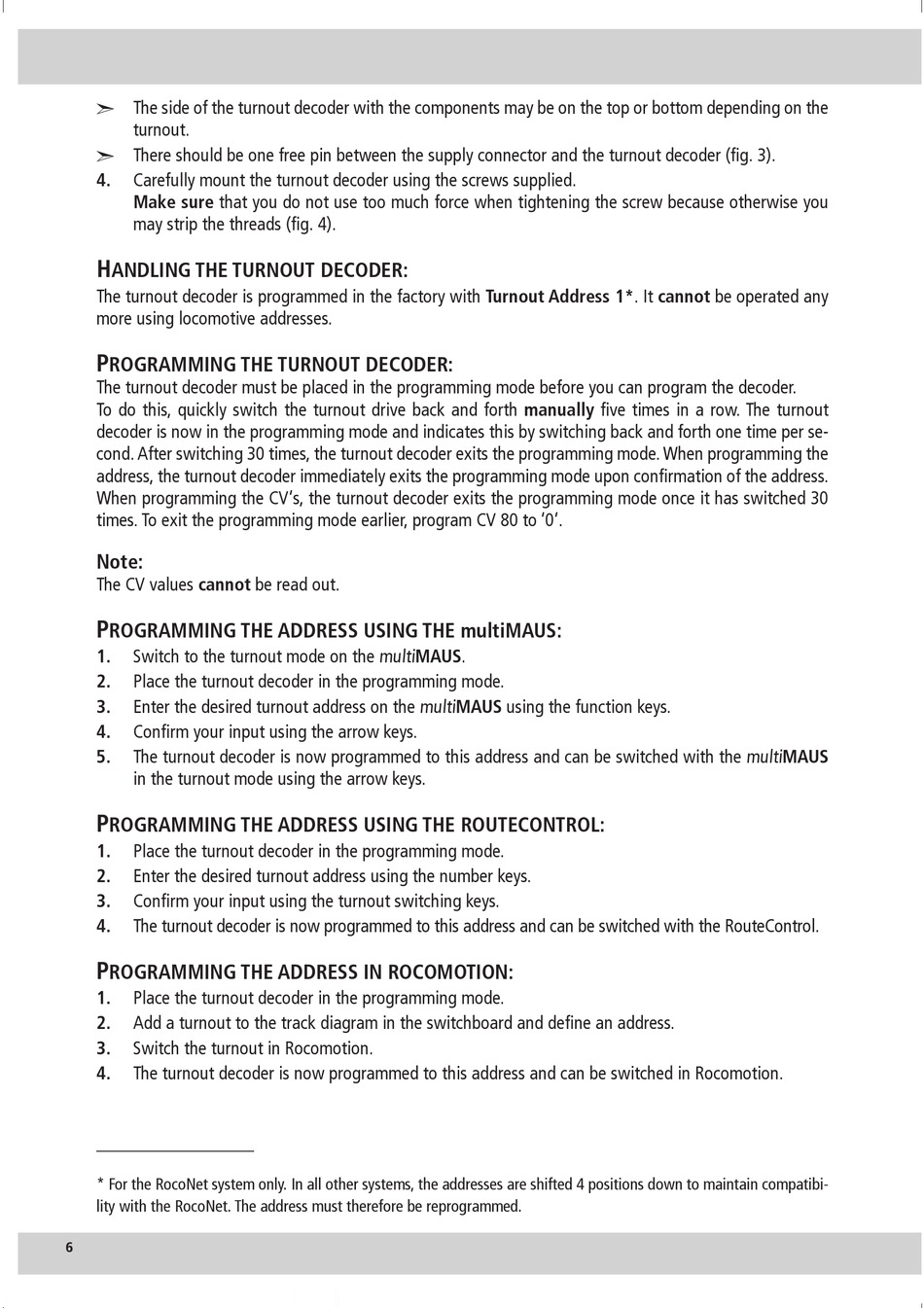 ➣ The side of the turnout decoder with the components may be on the top or bottom depending on the turnout.
➣ There should be one free pin between the supply connector and the turnout decoder (fig. 3).
4. Carefully mount the turnout decoder using the screws supplied.
Make sure that you do not use too much force when tightening the screw because otherwise you may strip the threads (fig. 4).

HANDLING THE TURNOUT DECODER:
The turnout decoder is programmed in the factory with Turnout Address 1*. It cannot be operated any more using locomotive addresses.

PROGRAMMING THE TURNOUT DECODER:
The turnout decoder must be placed in the programming mode before you can program the decoder.
To do this, quickly switch the turnout drive back and forth manually five times in a row. The turnout decoder is now in the programming mode and indicates this by switching back and forth one time per second. After switching 30 times, the turnout decoder exits the programming mode. When programming the address, the turnout decoder immediately exits the programming mode upon confirmation of the address. When programming the CV's, the turnout decoder exits the programming mode once it has switched 30 times. To exit the programming mode earlier, program CV 80 to '0'.

Note:
The CV values cannot be read out.

PROGRAMMING THE ADDRESS USING THE multiMAUS:
1. Switch to the turnout mode on the multiMAUS.
2. Place the turnout decoder in the programming mode.
3. Enter the desired turnout address on the multiMAUS using the function keys.
4. Confirm your input using the arrow keys.
5. The turnout decoder is now programmed to this address and can be switched with the multiMAUS in the turnout mode using the arrow keys.

PROGRAMMING THE ADDRESS USING THE ROUTECONTROL:
1. Place the turnout decoder in the programming mode.
2. Enter the desired turnout address using the number keys.
3. Confirm your input using the turnout switching keys.
4. The turnout decoder is now programmed to this address and can be switched with the RouteControl.

PROGRAMMING THE ADDRESS IN ROCOMOTION:
1. Place the turnout decoder in the programming mode.
2. Add a turnout to the track diagram in the switchboard and define an address.
3. Switch the turnout in Rocomotion.
4. The turnout decoder is now programmed to this address and can be switched in Rocomotion.

* For the RocoNet system only. In all other systems, the addresses are shifted 4 positions down to maintain compatibility with the RocoNet. The address must therefore be reprogrammed.

6